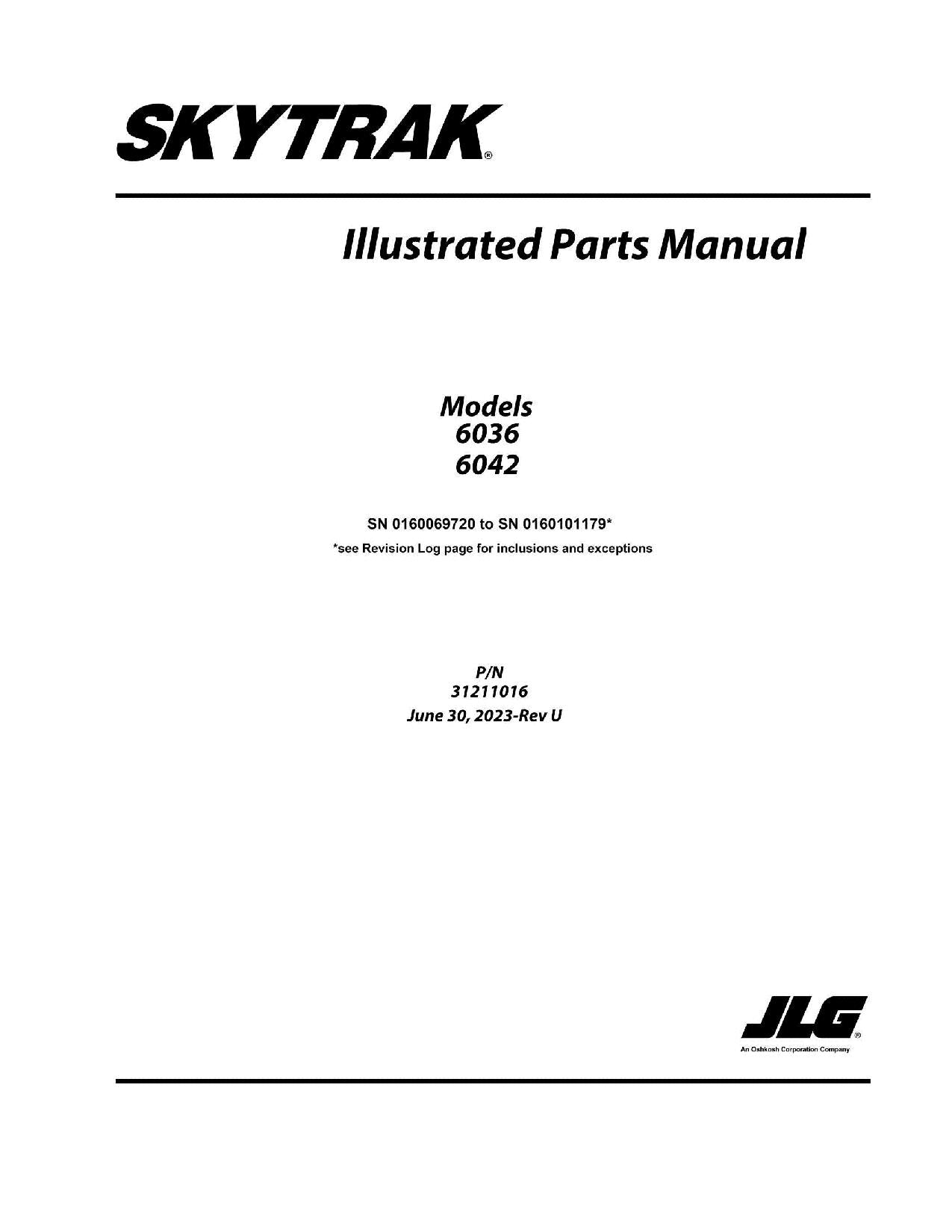 SKYTRAK®

Illustrated Parts Manual

Models
6036
6042

SN 0160069720 to SN 0160101179*
*see Revision Log page for inclusions and exceptions

P/N
31211016
June 30, 2023-Rev U

JLG®
An Oshkosh Corporation Company